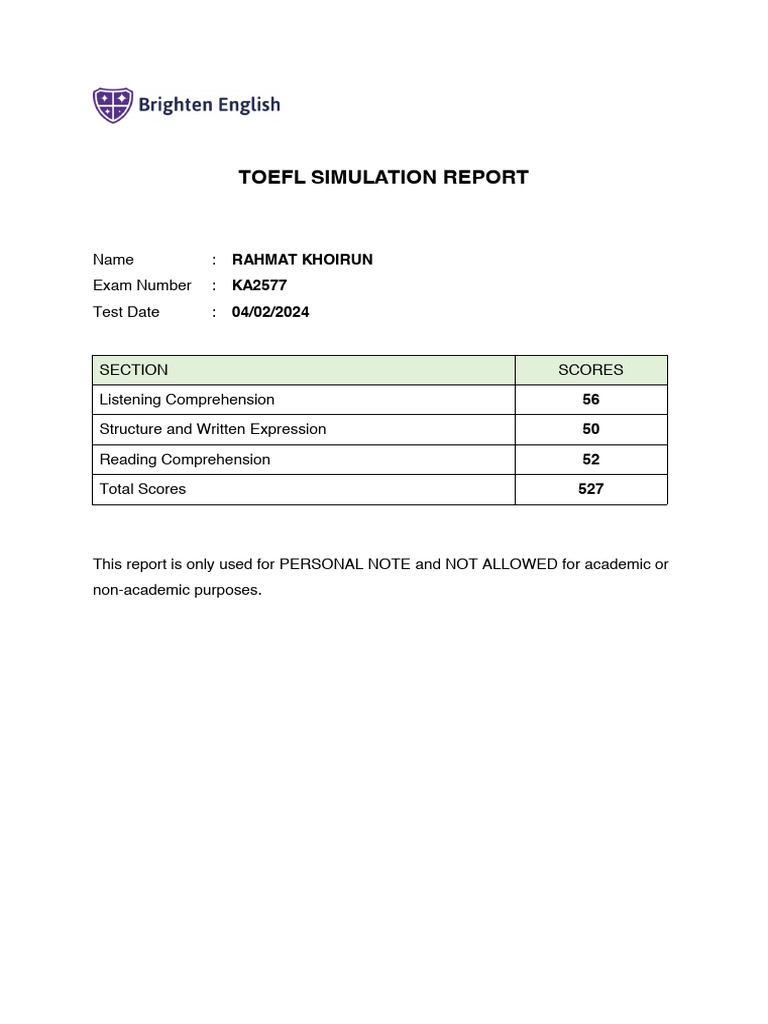 Brighten English

TOEFL SIMULATION REPORT

Name : RAHMAT KHOIRUN
Exam Number : KA2577
Test Date : 04/02/2024

| SECTION | SCORES |
|---|---|
| Listening Comprehension | 56 |
| Structure and Written Expression | 50 |
| Reading Comprehension | 52 |
| Total Scores | 527 |

This report is only used for PERSONAL NOTE and NOT ALLOWED for academic or non-academic purposes.